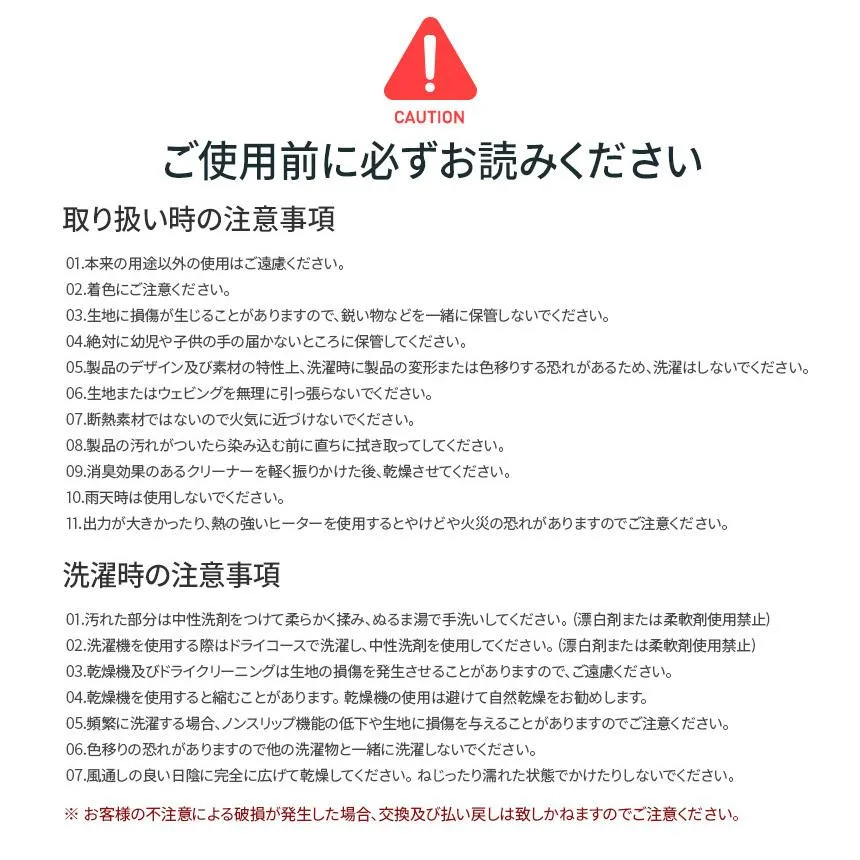 CAUTION

ご使用前に必ずお読みください

取り扱い時の注意事項

01.本来の用途以外の使用はご遠慮ください。
02.着色にご注意ください。
03.生地に損傷が生じることがありますので、鋭い物などを一緒に保管しないでください。
04.絶対に幼児や子供の手の届かないところに保管してください。
05.製品のデザイン及び素材の特性上、洗濯時に製品の変形または色移りする恐れがあるため、洗濯はしないでください。
06.生地またはウェビングを無理に引っ張らないでください。
07.断熱素材ではないので火気に近づけないでください。
08.製品の汚れがついたら染み込む前に直ちに拭き取ってしてください。
09.消臭効果のあるクリーナーを軽く振りかけた後、乾燥させてください。
10.雨天時は使用しないでください。
11.出力が大きかったり、熱の強いヒーターを使用するとやけどや火災の恐れがありますのでご注意ください。

洗濯時の注意事項

01.汚れた部分は中性洗剤をつけて柔らかく揉み、ぬるま湯で手洗いしてください。(漂白剤または柔軟剤使用禁止)
02.洗濯機を使用する際はドライコースで洗濯し、中性洗剤を使用してください。(漂白剤または柔軟剤使用禁止)
03.乾燥機及びドライクリーニングは生地の損傷を発生させることがありますので、ご遠慮ください。
04.乾燥機を使用すると縮むことがあります。乾燥機の使用は避けて自然乾燥をお勧めします。
05.頻繁に洗濯する場合、ノンスリップ機能の低下や生地に損傷を与えることがありますのでご注意ください。
06.色移りの恐れがありますので他の洗濯物と一緒に洗濯しないでください。
07.風通しの良い日陰に完全に広げて乾燥してください。ねじったり濡れた状態でかけたりしないでください。

※ お客様の不注意による破損が発生した場合、交換及び払い戻しは致しかねますのでご注意ください。